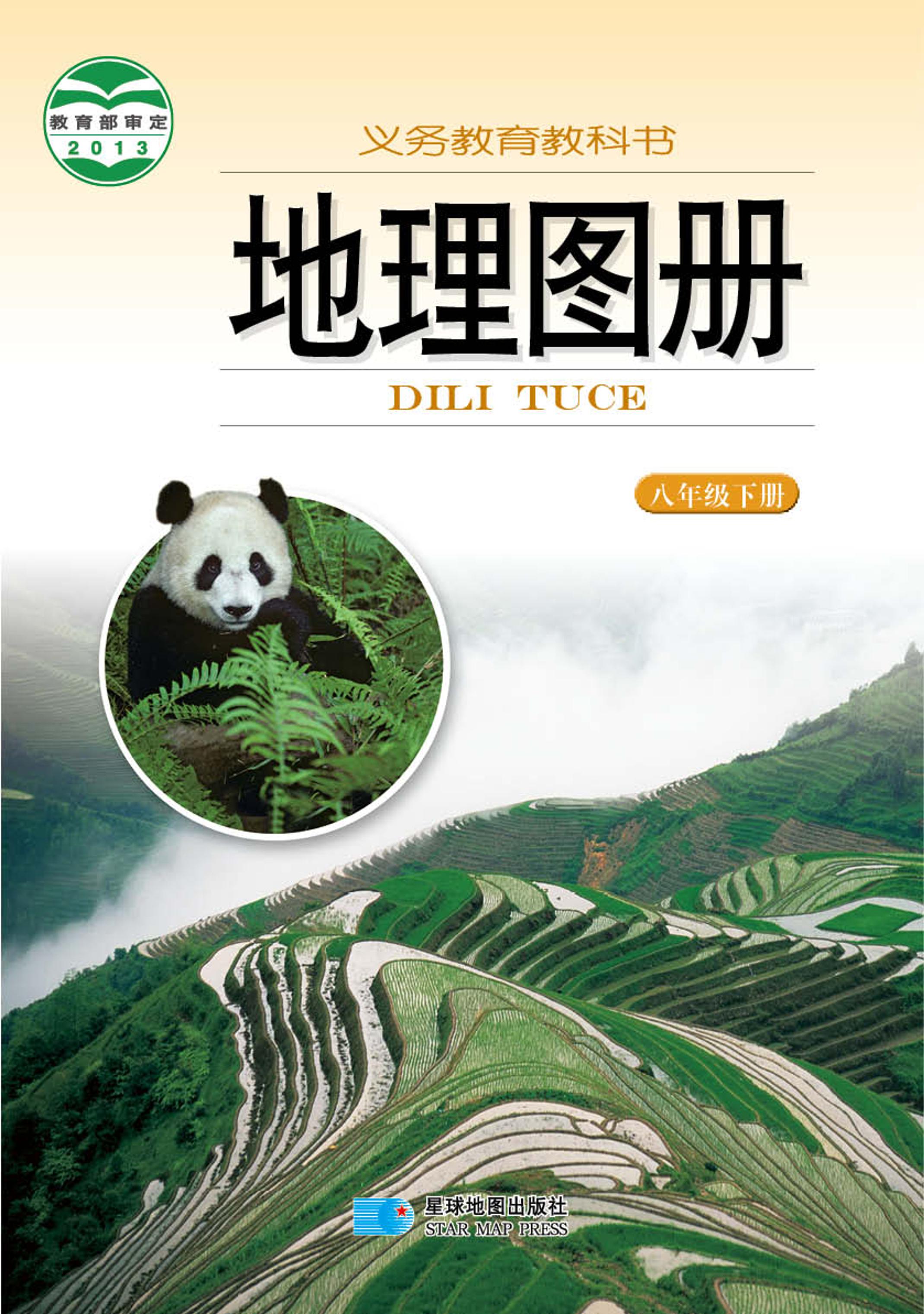 教育部审定
2013

义务教育教科书

地理图册

DILI TUCE

八年级下册

星球地图出版社
STAR MAP PRESS